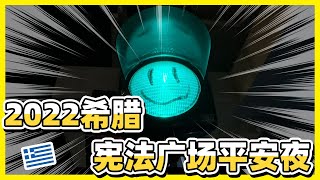 2022希腊

宪法广场平安夜